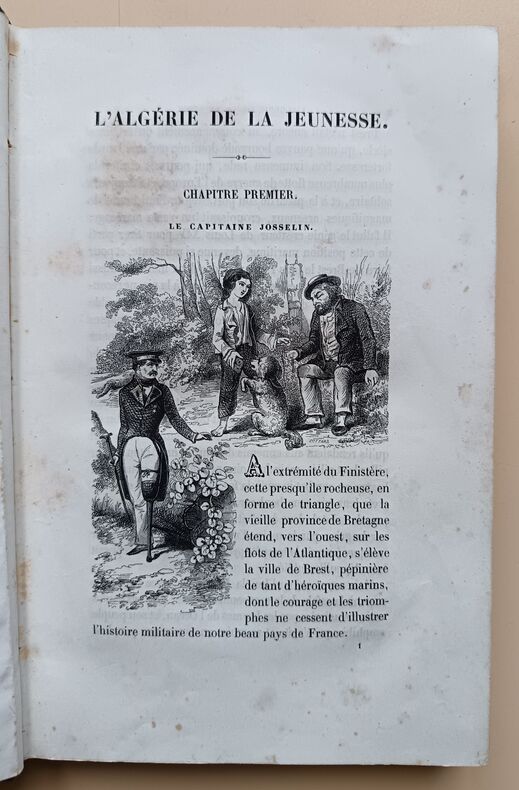 L'ALGÉRIE DE LA JEUNESSE.

CHAPITRE PREMIER.

LE CAPITAINE JOSSELIN.

A l'extrémité du Finistère, cette presqu'île rocheuse, en forme de triangle, que la vieille province de Bretagne étend, vers l'ouest, sur les flots de l'Atlantique, s'élève la ville de Brest, pépinière de tant d'héroïques marins, dont le courage et les triomphes ne cessent d'illustrer l'histoire militaire de notre beau pays de France.

1